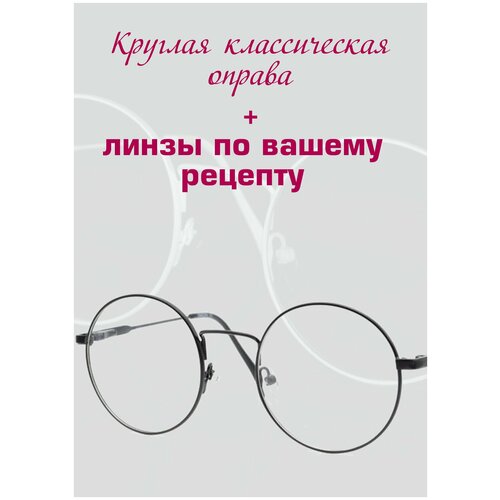 Круглая классическая оправа

+

линзы по вашему рецепту